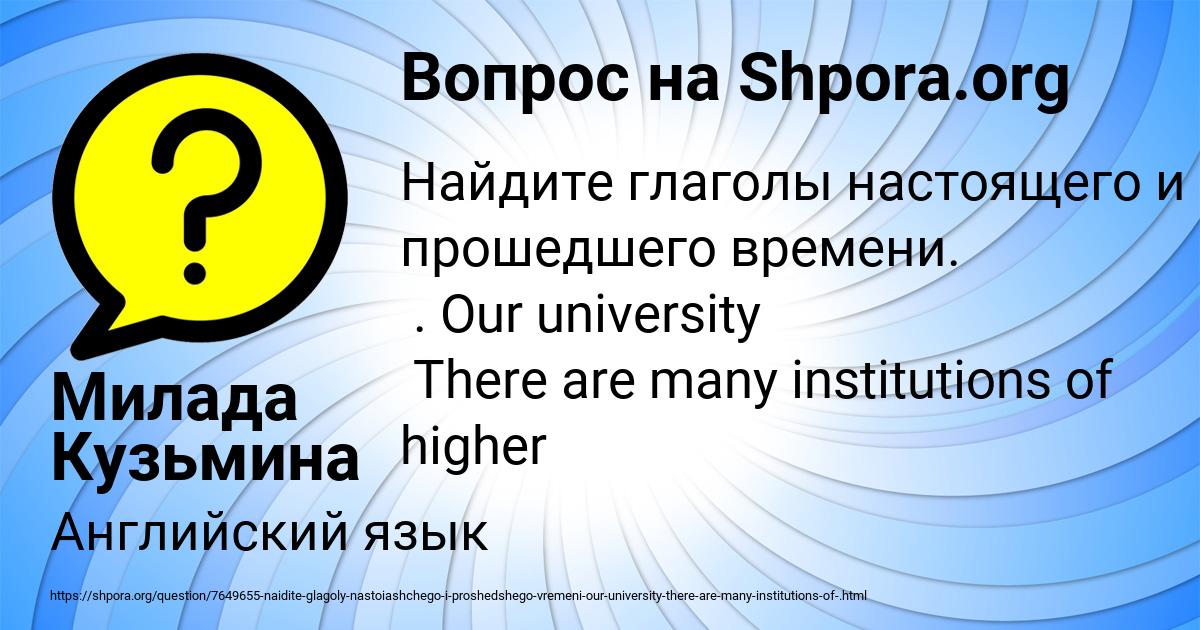 Вопрос на Shpora.org

Найдите глаголы настоящего и прошедшего времени.
. Our university
There are many institutions of higher

Милада Кузьмина

Английский язык

https://shpora.org/question/7649655-naidite-glagoly-nastoiashchego-i-proshedshego-vremeni-our-university-there-are-many-institutions-of-.html